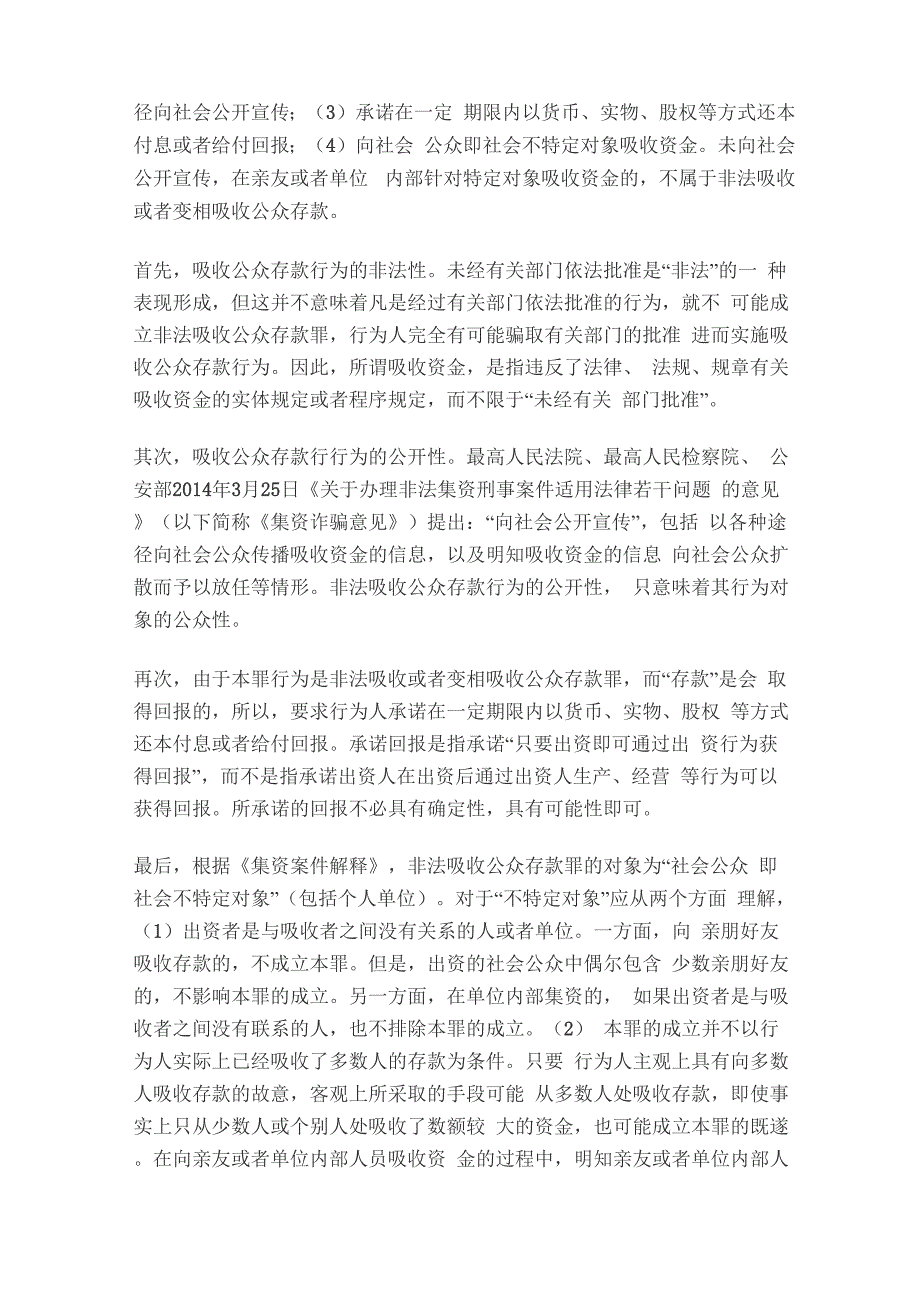 径向社会公开宣传；（3）承诺在一定 期限内以货币、实物、股权等方式还本付息或者给付回报；（4）向社会 公众即社会不特定对象吸收资金。未向社会公开宣传，在亲友或者单位 内部针对特定对象吸收资金的，不属于非法吸收或者变相吸收公众存款。

首先，吸收公众存款行为的非法性。未经有关部门依法批准是“非法”的一 种表现形成，但这并不意味着凡是经过有关部门依法批准的行为，就不 可能成立非法吸收公众存款罪，行为人完全有可能骗取有关部门的批准 进而实施吸收公众存款行为。因此，所谓吸收资金，是指违反了法律、 法规、规章有关吸收资金的实体规定或者程序规定，而不限于“未经有关 部门批准”。

其次，吸收公众存款行行为的公开性。最高人民法院、最高人民检察院、 公安部2014年3月25日《关于办理非法集资刑事案件适用法律若干问题 的意见》（以下简称《集资诈骗意见》）提出：“向社会公开宣传”，包括 以各种途径向社会公众传播吸收资金的信息，以及明知吸收资金的信息 向社会公众扩散而予以放任等情形。非法吸收公众存款行为的公开性， 只意味着其行为对象的公众性。

再次，由于本罪行为是非法吸收或者变相吸收公众存款罪，而“存款”是会 取得回报的，所以，要求行为人承诺在一定期限内以货币、实物、股权 等方式还本付息或者给付回报。承诺回报是指承诺“只要出资即可通过出 资行为获得回报”，而不是指承诺出资人在出资后通过出资人生产、经营 等行为可以获得回报。所承诺的回报不必具有确定性，具有可能性即可。

最后，根据《集资案件解释》，非法吸收公众存款罪的对象为“社会公众 即社会不特定对象”（包括个人单位）。对于“不特定对象”应从两个方面 理解，（1）出资者是与吸收者之间没有关系的人或者单位。一方面，向 亲朋好友吸收存款的，不成立本罪。但是，出资的社会公众中偶尔包含 少数亲朋好友的，不影响本罪的成立。另一方面，在单位内部集资的， 如果出资者是与吸收者之间没有联系的人，也不排除本罪的成立。（2） 本罪的成立并不以行为人实际上已经吸收了多数人的存款为条件。只要 行为人主观上具有向多数人吸收存款的故意，客观上所采取的手段可能 从多数人处吸收存款，即使事实上只从少数人或个别人处吸收了数额较 大的资金，也可能成立本罪的既遂。在向亲友或者单位内部人员吸收资 金的过程中，明知亲友或者单位内部人